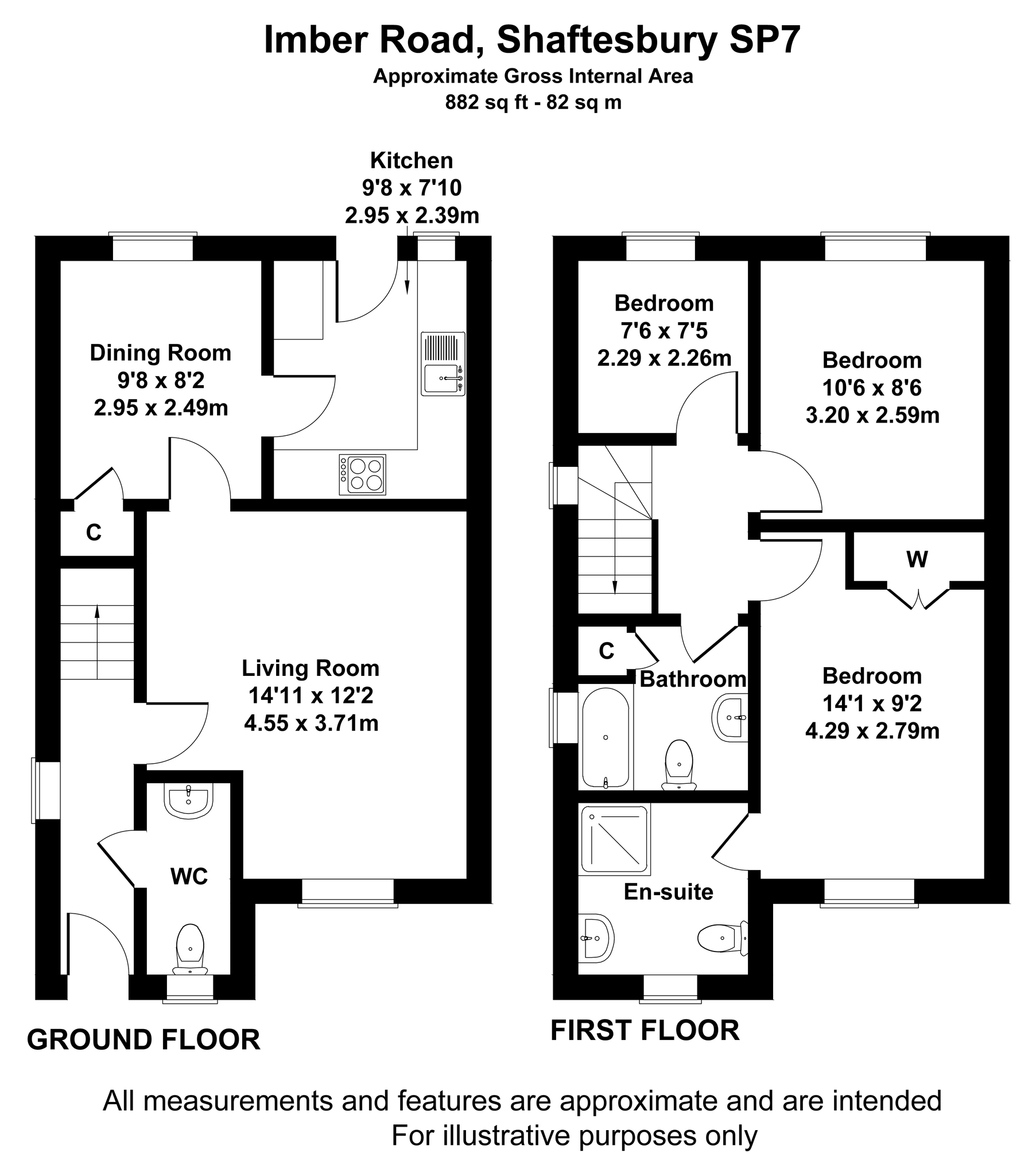 Imber Road, Shaftesbury SP7
Approximate Gross Internal Area
882 sq ft - 82 sq m

Kitchen
9'8 x 7'10
2.95 x 2.39m

Dining Room
9'8 x 8'2
2.95 x 2.49m

C

Living Room
14'11 x 12'2
4.55 x 3.71m

WC

GROUND FLOOR

Bedroom
7'6 x 7'5
2.29 x 2.26m

Bedroom
10'6 x 8'6
3.20 x 2.59m

W

C

Bathroom

Bedroom
14'1 x 9'2
4.29 x 2.79m

En-suite

FIRST FLOOR

All measurements and features are approximate and are intended
For illustrative purposes only